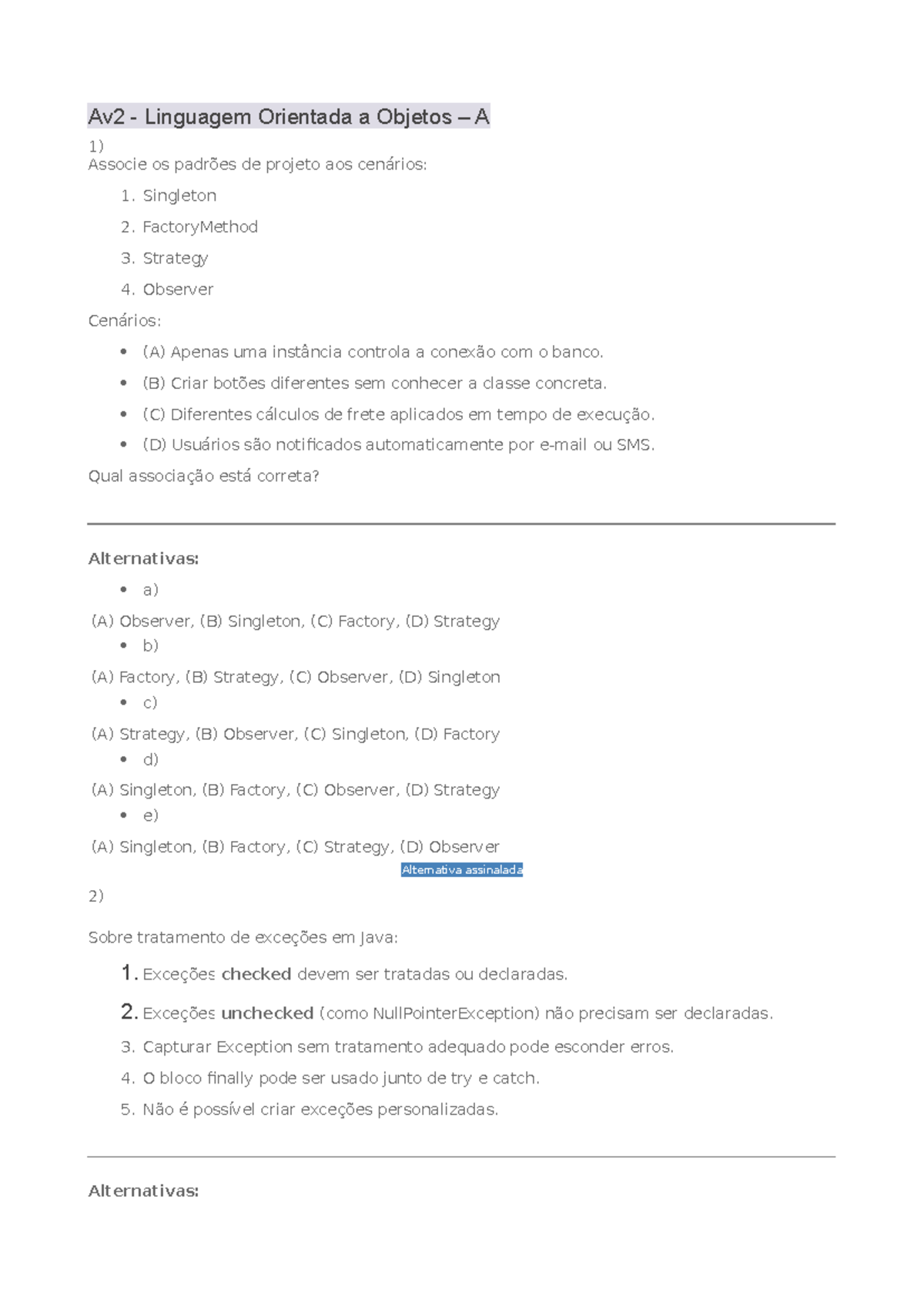 Av2 - Linguagem Orientada a Objetos – A

1)
Associe os padrões de projeto aos cenários:

1. Singleton
2. FactoryMethod
3. Strategy
4. Observer

Cenários:

• (A) Apenas uma instância controla a conexão com o banco.
• (B) Criar botões diferentes sem conhecer a classe concreta.
• (C) Diferentes cálculos de frete aplicados em tempo de execução.
• (D) Usuários são notificados automaticamente por e-mail ou SMS.

Qual associação está correta?

Alternativas:

• a)
(A) Observer, (B) Singleton, (C) Factory, (D) Strategy
• b)
(A) Factory, (B) Strategy, (C) Observer, (D) Singleton
• c)
(A) Strategy, (B) Observer, (C) Singleton, (D) Factory
• d)
(A) Singleton, (B) Factory, (C) Observer, (D) Strategy
• e)
(A) Singleton, (B) Factory, (C) Strategy, (D) Observer
Alternativa assinalada

2)

Sobre tratamento de exceções em Java:

1. Exceções checked devem ser tratadas ou declaradas.
2. Exceções unchecked (como NullPointerException) não precisam ser declaradas.
3. Capturar Exception sem tratamento adequado pode esconder erros.
4. O bloco finally pode ser usado junto de try e catch.
5. Não é possível criar exceções personalizadas.

Alternativas: